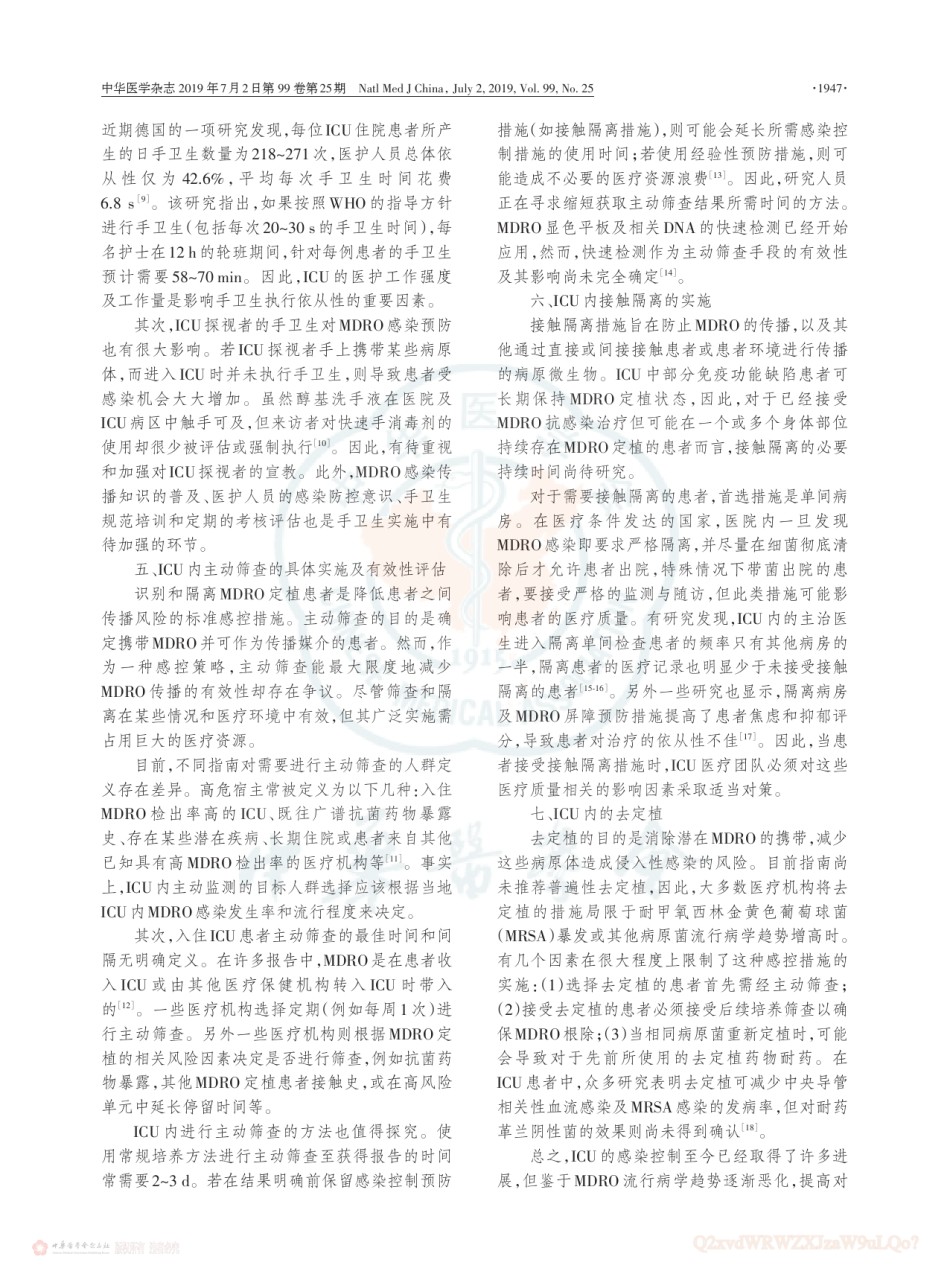 中华医学杂志 2019年7月2日第99卷第25期　Natl Med J China, July 2, 2019, Vol. 99, No. 25　·1947·

近期德国的一项研究发现，每位ICU住院患者所产生的日手卫生数量为218~271次，医护人员总体依从性仅为42.6%，平均每次手卫生时间花费6.8 s$^{[9]}$。该研究指出，如果按照WHO的指导方针进行手卫生（包括每次20~30 s的手卫生时间），每名护士在12 h的轮班期间，针对每例患者的手卫生预计需要58~70 min。因此，ICU的医护工作强度及工作量是影响手卫生执行依从性的重要因素。

其次，ICU探视者的手卫生对MDRO感染预防也有很大影响。若ICU探视者手上携带某些病原体，而进入ICU时并未执行手卫生，则导致患者受感染机会大大增加。虽然醇基洗手液在医院及ICU病区中触手可及，但来访者对快速手消毒剂的使用却很少被评估或强制执行$^{[10]}$。因此，有待重视和加强对ICU探视者的宣教。此外，MDRO感染传播知识的普及、医护人员的感染防控意识、手卫生规范培训和定期的考核评估也是手卫生实施中有待加强的环节。

五、ICU内主动筛查的具体实施及有效性评估

识别和隔离MDRO定植患者是降低患者之间传播风险的标准感控措施。主动筛查的目的是确定携带MDRO并可作为传播媒介的患者。然而，作为一种感控策略，主动筛查能最大限度地减少MDRO传播的有效性却存在争议。尽管筛查和隔离在某些情况和医疗环境中有效，但其广泛实施需占用巨大的医疗资源。

目前，不同指南对需要进行主动筛查的人群定义存在差异。高危宿主常被定义为以下几种：入住MDRO检出率高的ICU、既往广谱抗菌药物暴露史、存在某些潜在疾病、长期住院或患者来自其他已知具有高MDRO检出率的医疗机构等$^{[11]}$。事实上，ICU内主动监测的目标人群选择应该根据当地ICU内MDRO感染发生率和流行程度来决定。

其次，入住ICU患者主动筛查的最佳时间和间隔无明确定义。在许多报告中，MDRO是在患者收入ICU或由其他医疗保健机构转入ICU时带入的$^{[12]}$。一些医疗机构选择定期（例如每周1次）进行主动筛查。另外一些医疗机构则根据MDRO定植的相关风险因素决定是否进行筛查，例如抗菌药物暴露，其他MDRO定植患者接触史，或在高风险单元中延长停留时间等。

ICU内进行主动筛查的方法也值得探究。使用常规培养方法进行主动筛查至获得报告的时间常需要2~3 d。若在结果明确前保留感染控制预防措施（如接触隔离措施），则可能会延长所需感染控制措施的使用时间；若使用经验性预防措施，则可能造成不必要的医疗资源浪费$^{[13]}$。因此，研究人员正在寻求缩短获取主动筛查结果所需时间的方法。MDRO显色平板及相关DNA的快速检测已经开始应用，然而，快速检测作为主动筛查手段的有效性及其影响尚未完全确定$^{[14]}$。

六、ICU内接触隔离的实施

接触隔离措施旨在防止MDRO的传播，以及其他通过直接或间接接触患者或患者环境进行传播的病原微生物。ICU中部分免疫功能缺陷患者可长期保持MDRO定植状态，因此，对于已经接受MDRO抗感染治疗但可能在一个或多个身体部位持续存在MDRO定植的患者而言，接触隔离的必要持续时间尚待研究。

对于需要接触隔离的患者，首选措施是单间病房。在医疗条件发达的国家，医院内一旦发现MDRO感染即要求严格隔离，并尽量在细菌彻底清除后才允许患者出院，特殊情况下带菌出院的患者，要接受严格的监测与随访，但此类措施可能影响患者的医疗质量。有研究发现，ICU内的主治医生进入隔离单间检查患者的频率只有其他病房的一半，隔离患者的医疗记录也明显少于未接受接触隔离的患者$^{[15-16]}$。另外一些研究也显示，隔离病房及MDRO屏障预防措施提高了患者焦虑和抑郁评分，导致患者对治疗的依从性不佳$^{[17]}$。因此，当患者接受接触隔离措施时，ICU医疗团队必须对这些医疗质量相关的影响因素采取适当对策。

七、ICU内的去定植

去定植的目的是消除潜在MDRO的携带，减少这些病原体造成侵入性感染的风险。目前指南尚未推荐普遍性去定植，因此，大多数医疗机构将去定植的措施局限于耐甲氧西林金黄色葡萄球菌（MRSA）暴发或其他病原菌流行病学趋势增高时。有几个因素在很大程度上限制了这种感控措施的实施：(1)选择去定植的患者首先需经主动筛查；(2)接受去定植的患者必须接受后续培养筛查以确保MDRO根除；(3)当相同病原菌重新定植时，可能会导致对于先前所使用的去定植药物耐药。在ICU患者中，众多研究表明去定植可减少中央导管相关性血流感染及MRSA感染的发病率，但对耐药革兰阴性菌的效果则尚未得到确认$^{[18]}$。

总之，ICU的感染控制至今已经取得了许多进展，但鉴于MDRO流行病学趋势逐渐恶化，提高对

Q2xvdWRWZXJzaW9uLQo?